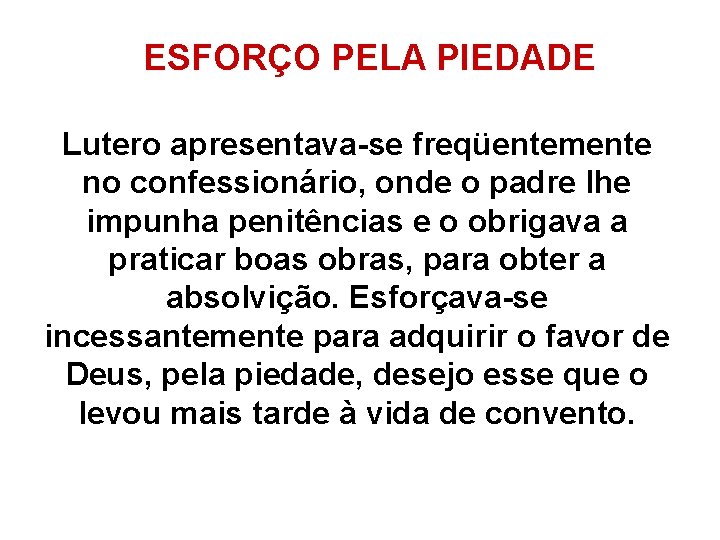 ESFORÇO PELA PIEDADE

Lutero apresentava-se freqüentemente no confessionário, onde o padre lhe impunha penitências e o obrigava a praticar boas obras, para obter a absolvição. Esforçava-se incessantemente para adquirir o favor de Deus, pela piedade, desejo esse que o levou mais tarde à vida de convento.